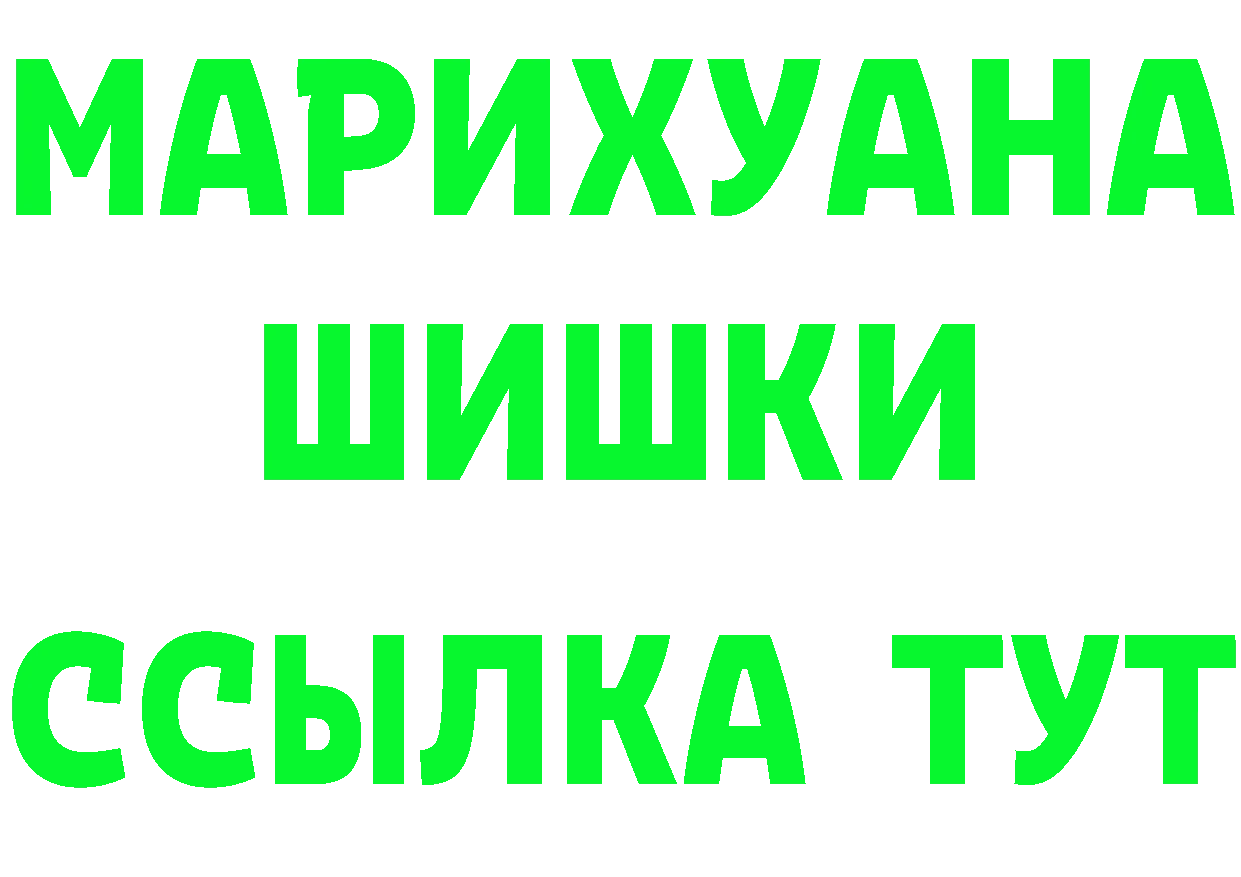 МАРИХУАНА
ШИШКИ
ССЫЛКА ТУТ